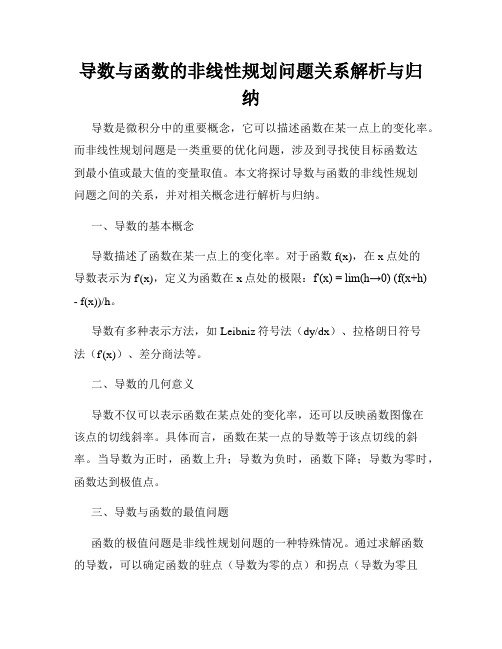 导数与函数的非线性规划问题关系解析与归纳

导数是微积分中的重要概念，它可以描述函数在某一点上的变化率。而非线性规划问题是一类重要的优化问题，涉及到寻找使目标函数达到最小值或最大值的变量取值。本文将探讨导数与函数的非线性规划问题之间的关系，并对相关概念进行解析与归纳。

一、导数的基本概念

导数描述了函数在某一点上的变化率。对于函数 f(x)，在 x 点处的导数表示为 f'(x)，定义为函数在 x 点处的极限：f'(x) = lim(h→0) (f(x+h) - f(x))/h。

导数有多种表示方法，如 Leibniz 符号法（dy/dx）、拉格朗日符号法（f'(x)）、差分商法等。

二、导数的几何意义

导数不仅可以表示函数在某点处的变化率，还可以反映函数图像在该点的切线斜率。具体而言，函数在某一点的导数等于该点切线的斜率。当导数为正时，函数上升；导数为负时，函数下降；导数为零时，函数达到极值点。

三、导数与函数的最值问题

函数的极值问题是非线性规划问题的一种特殊情况。通过求解函数的导数，可以确定函数的驻点（导数为零的点）和拐点（导数为零且